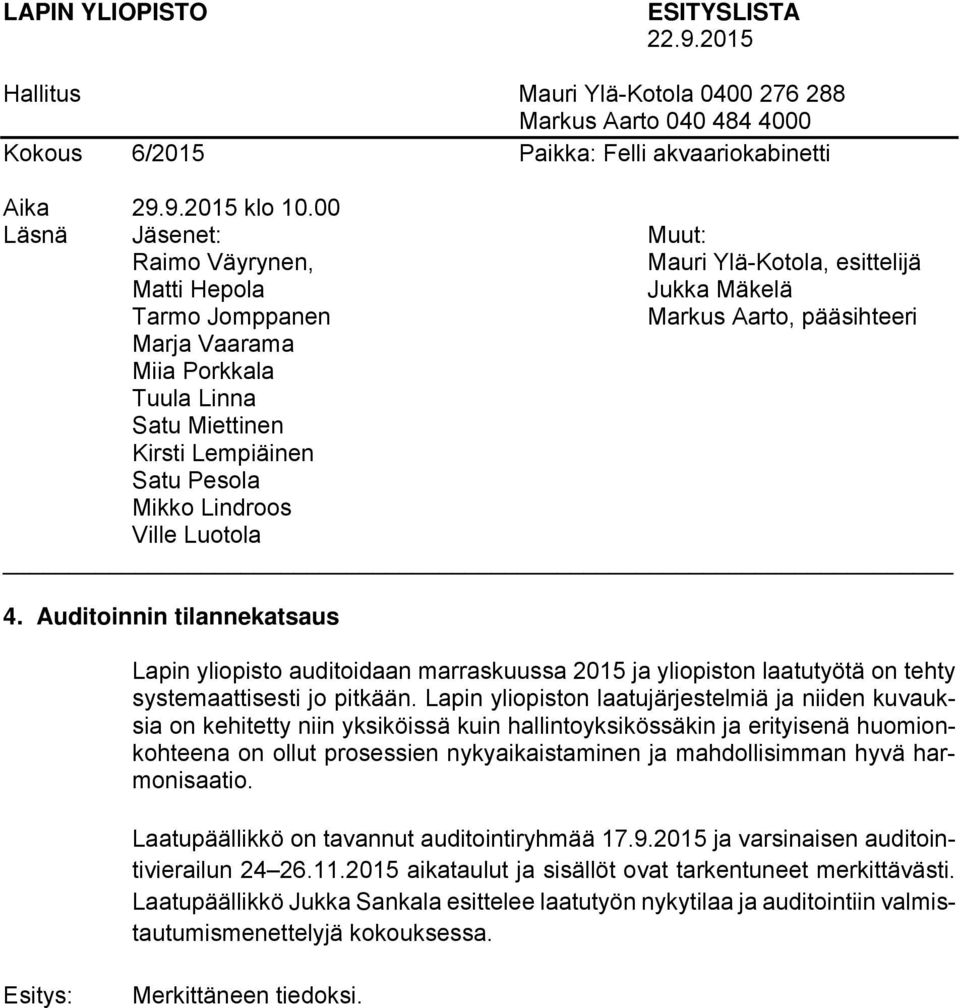 LAPIN YLIOPISTO ESITYSLISTA 22.9.2015

Hallitus Mauri Ylä-Kotola 0400 276 288 Markus Aarto 040 484 4000

Kokous 6/2015 Paikka: Felli akvaariokabinetti

Aika 29.9.2015 klo 10.00

Läsnä Jäsenet:
Raimo Väyrynen,
Matti Hepola
Tarmo Jomppanen
Marja Vaarama
Miia Porkkala
Tuula Linna
Satu Miettinen
Kirsti Lempiäinen
Satu Pesola
Mikko Lindroos
Ville Luotola

Muut:
Mauri Ylä-Kotola, esittelijä
Jukka Mäkelä
Markus Aarto, pääsihteeri

4. Auditoinnin tilannekatsaus

Lapin yliopisto auditoidaan marraskuussa 2015 ja yliopiston laatutyötä on tehty systemaattisesti jo pitkään. Lapin yliopiston laatujärjestelmiä ja niiden kuvauksia on kehitetty niin yksiköissä kuin hallintoyksikössäkin ja erityisenä huomionkohteena on ollut prosessien nykyaikaistaminen ja mahdollisimman hyvä harmonisaatio.

Laatupäällikkö on tavannut auditointiryhmää 17.9.2015 ja varsinaisen auditointivierailun 24–26.11.2015 aikataulut ja sisällöt ovat tarkentuneet merkittävästi. Laatupäällikkö Jukka Sankala esittelee laatutyön nykytilaa ja auditointiin valmistautumismenettelyjä kokouksessa.

Esitys: Merkittäneen tiedoksi.